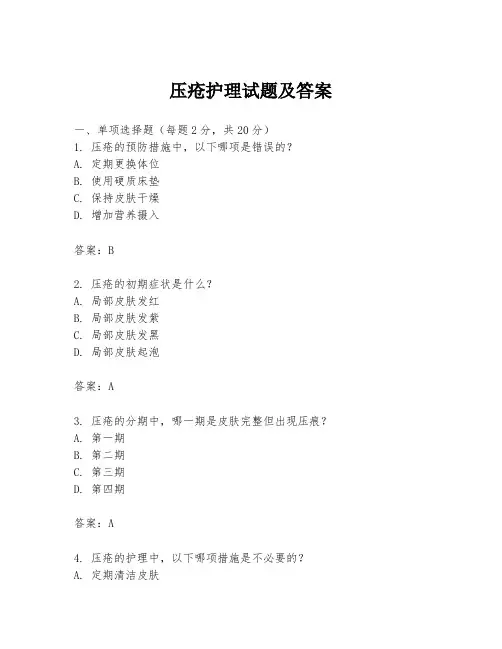 压疮护理试题及答案

一、单项选择题（每题2分，共20分）
1. 压疮的预防措施中，以下哪项是错误的？
A. 定期更换体位
B. 使用硬质床垫
C. 保持皮肤干燥
D. 增加营养摄入

答案：B

2. 压疮的初期症状是什么？
A. 局部皮肤发红
B. 局部皮肤发紫
C. 局部皮肤发黑
D. 局部皮肤起泡

答案：A

3. 压疮的分期中，哪一期是皮肤完整但出现压痕？
A. 第一期
B. 第二期
C. 第三期
D. 第四期

答案：A

4. 压疮的护理中，以下哪项措施是不必要的？
A. 定期清洁皮肤